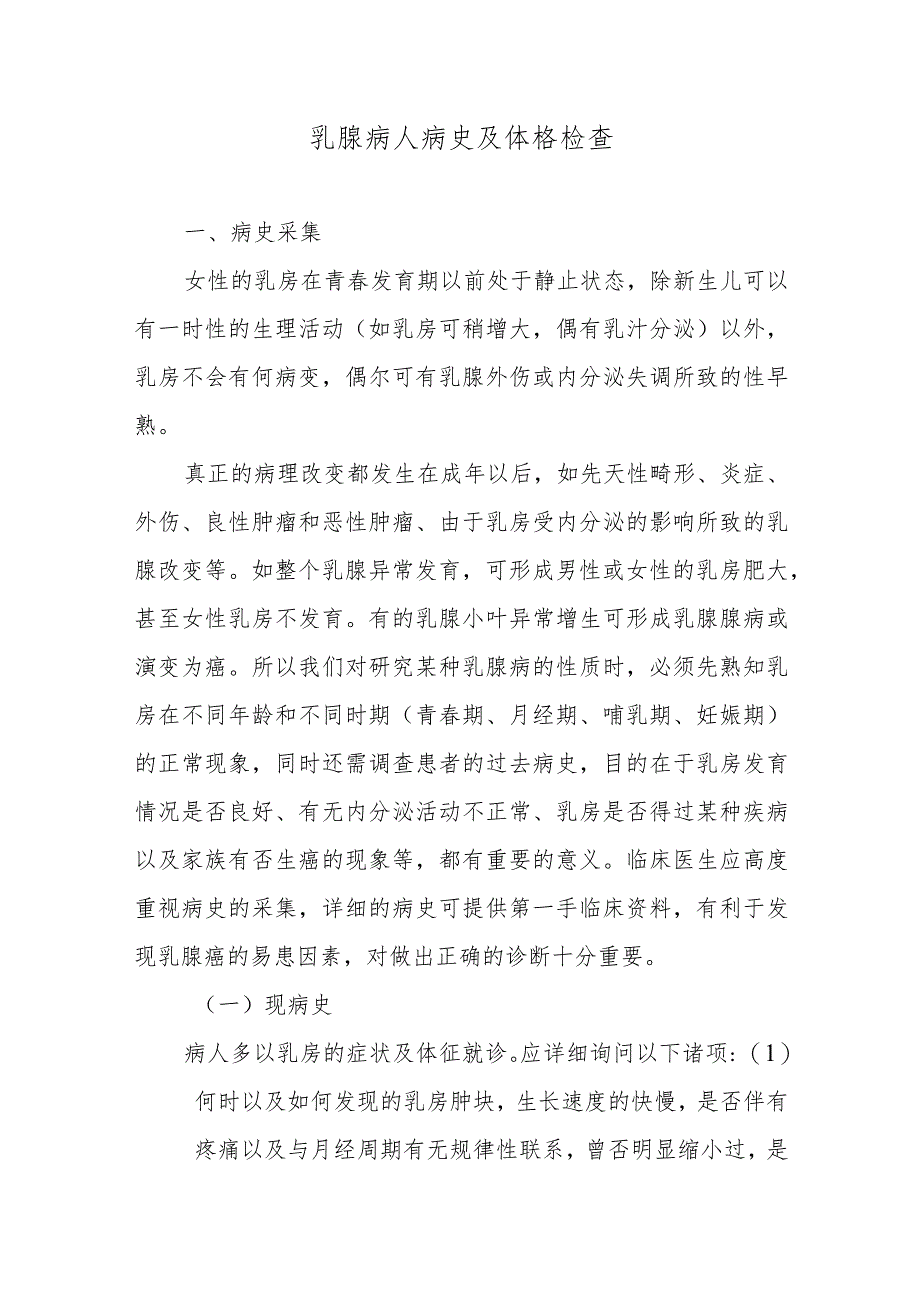 乳腺病人病史及体格检查

一、病史采集

女性的乳房在青春发育期以前处于静止状态，除新生儿可以有一时性的生理活动（如乳房可稍增大，偶有乳汁分泌）以外，乳房不会有何病变，偶尔可有乳腺外伤或内分泌失调所致的性早熟。

真正的病理改变都发生在成年以后，如先天性畸形、炎症、外伤、良性肿瘤和恶性肿瘤、由于乳房受内分泌的影响所致的乳腺改变等。如整个乳腺异常发育，可形成男性或女性的乳房肥大，甚至女性乳房不发育。有的乳腺小叶异常增生可形成乳腺腺病或演变为癌。所以我们对研究某种乳腺病的性质时，必须先熟知乳房在不同年龄和不同时期（青春期、月经期、哺乳期、妊娠期）的正常现象，同时还需调查患者的过去病史，目的在于乳房发育情况是否良好、有无内分泌活动不正常、乳房是否得过某种疾病以及家族有否生癌的现象等，都有重要的意义。临床医生应高度重视病史的采集，详细的病史可提供第一手临床资料，有利于发现乳腺癌的易患因素，对做出正确的诊断十分重要。

（一）现病史

病人多以乳房的症状及体征就诊。应详细询问以下诸项：（1）何时以及如何发现的乳房肿块，生长速度的快慢，是否伴有疼痛以及与月经周期有无规律性联系，曾否明显缩小过，是